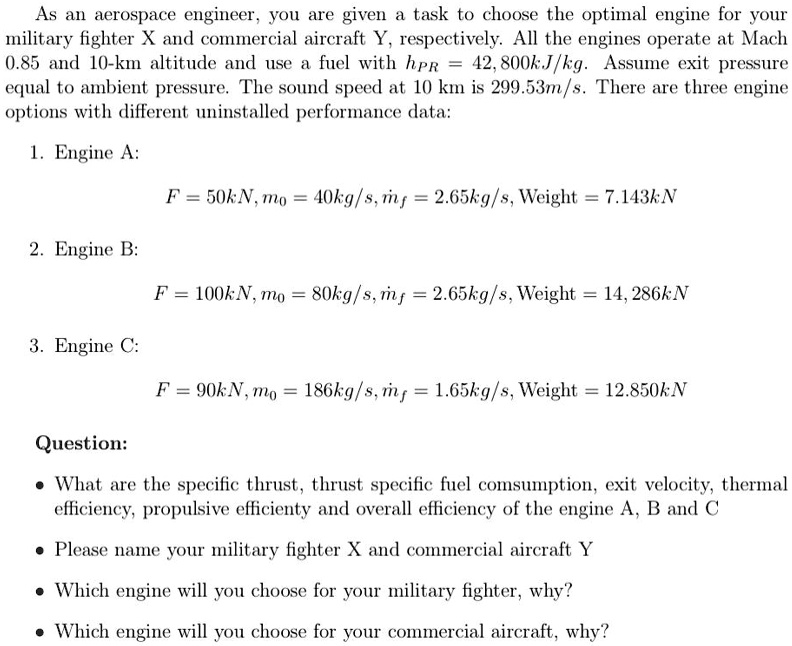 As an aerospace engineer, you are given a task to choose the optimal engine for your military fighter X and commercial aircraft Y, respectively. All the engines operate at Mach 0.85 and 10-km altitude and use a fuel with $h_{PR} = 42,800kJ/kg$. Assume exit pressure equal to ambient pressure. The sound speed at 10 km is $299.53m/s$. There are three engine options with different uninstalled performance data:

1. Engine A:

$F = 50kN, m_0 = 40kg/s, \dot{m}_f = 2.65kg/s, \text{Weight} = 7.143kN$

2. Engine B:

$F = 100kN, m_0 = 80kg/s, \dot{m}_f = 2.65kg/s, \text{Weight} = 14,286kN$

3. Engine C:

$F = 90kN, m_0 = 186kg/s, \dot{m}_f = 1.65kg/s, \text{Weight} = 12.850kN$

**Question:**

• What are the specific thrust, thrust specific fuel comsumption, exit velocity, thermal efficiency, propulsive efficienty and overall efficiency of the engine A, B and C

• Please name your military fighter X and commercial aircraft Y

• Which engine will you choose for your military fighter, why?

• Which engine will you choose for your commercial aircraft, why?